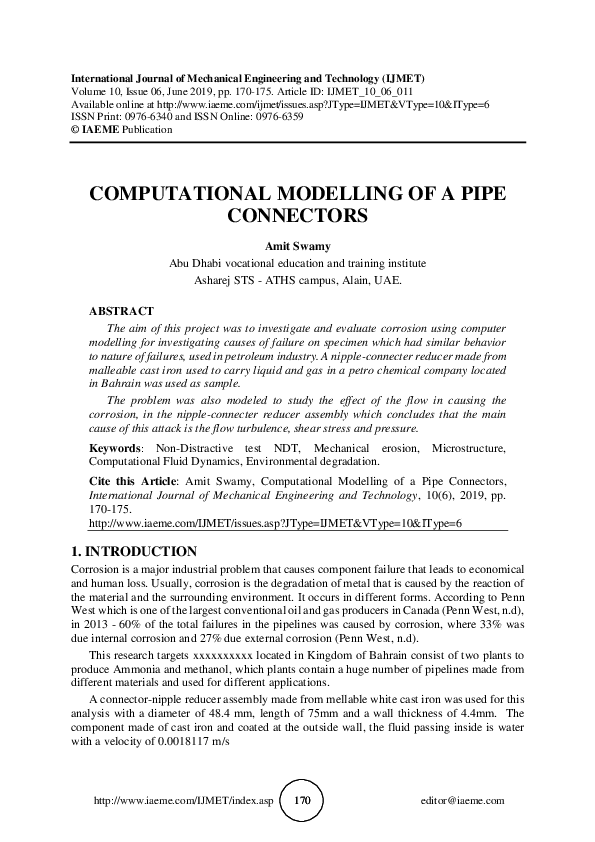 International Journal of Mechanical Engineering and Technology (IJMET)
Volume 10, Issue 06, June 2019, pp. 170-175. Article ID: IJMET_10_06_011
Available online at http://www.iaeme.com/ijmet/issues.asp?JType=IJMET&VType=10&IType=6
ISSN Print: 0976-6340 and ISSN Online: 0976-6359
© IAEME Publication

COMPUTATIONAL MODELLING OF A PIPE CONNECTORS

Amit Swamy
Abu Dhabi vocational education and training institute
Asharej STS - ATHS campus, Alain, UAE.

ABSTRACT

The aim of this project was to investigate and evaluate corrosion using computer modelling for investigating causes of failure on specimen which had similar behavior to nature of failures, used in petroleum industry. A nipple-connecter reducer made from malleable cast iron used to carry liquid and gas in a petro chemical company located in Bahrain was used as sample.

The problem was also modeled to study the effect of the flow in causing the corrosion, in the nipple-connecter reducer assembly which concludes that the main cause of this attack is the flow turbulence, shear stress and pressure.

Keywords: Non-Distractive test NDT, Mechanical erosion, Microstructure, Computational Fluid Dynamics, Environmental degradation.

Cite this Article: Amit Swamy, Computational Modelling of a Pipe Connectors, International Journal of Mechanical Engineering and Technology, 10(6), 2019, pp. 170-175.
http://www.iaeme.com/IJMET/issues.asp?JType=IJMET&VType=10&IType=6

1. INTRODUCTION

Corrosion is a major industrial problem that causes component failure that leads to economical and human loss. Usually, corrosion is the degradation of metal that is caused by the reaction of the material and the surrounding environment. It occurs in different forms. According to Penn West which is one of the largest conventional oil and gas producers in Canada (Penn West, n.d), in 2013 - 60% of the total failures in the pipelines was caused by corrosion, where 33% was due internal corrosion and 27% due external corrosion (Penn West, n.d).

This research targets xxxxxxxxxx located in Kingdom of Bahrain consist of two plants to produce Ammonia and methanol, which plants contain a huge number of pipelines made from different materials and used for different applications.

A connector-nipple reducer assembly made from mellable white cast iron was used for this analysis with a diameter of 48.4 mm, length of 75mm and a wall thickness of 4.4mm. The component made of cast iron and coated at the outside wall, the fluid passing inside is water with a velocity of 0.0018117 m/s

http://www.iaeme.com/IJMET/index.asp 170 editor@iaeme.com